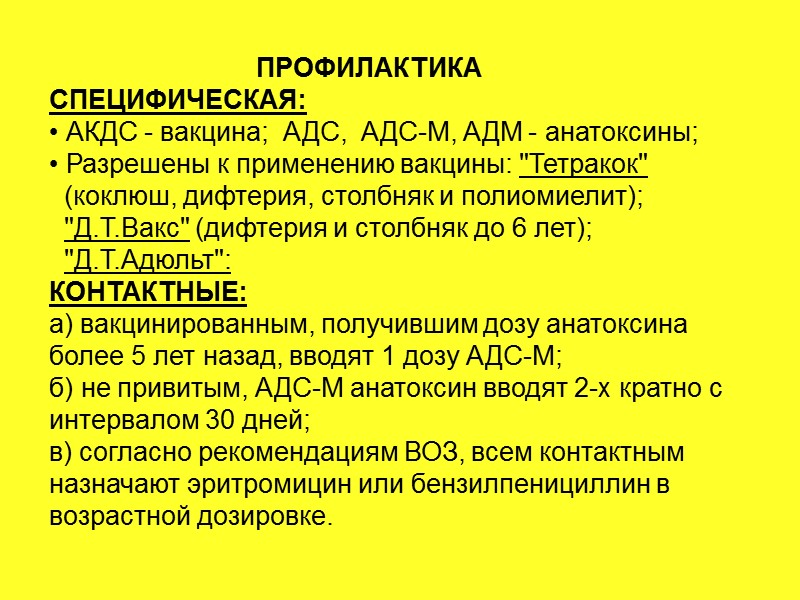 ПРОФИЛАКТИКА
СПЕЦИФИЧЕСКАЯ:
• АКДС - вакцина; АДС, АДС-М, АДМ - анатоксины;
• Разрешены к применению вакцины: "Тетракок" (коклюш, дифтерия, столбняк и полиомиелит); "Д.Т.Вакс" (дифтерия и столбняк до 6 лет); "Д.Т.Адюльт":
КОНТАКТНЫЕ:
а) вакцинированным, получившим дозу анатоксина более 5 лет назад, вводят 1 дозу АДС-М;
б) не привитым, АДС-М анатоксин вводят 2-х кратно с интервалом 30 дней;
в) согласно рекомендациям ВОЗ, всем контактным назначают эритромицин или бензилпенициллин в возрастной дозировке.